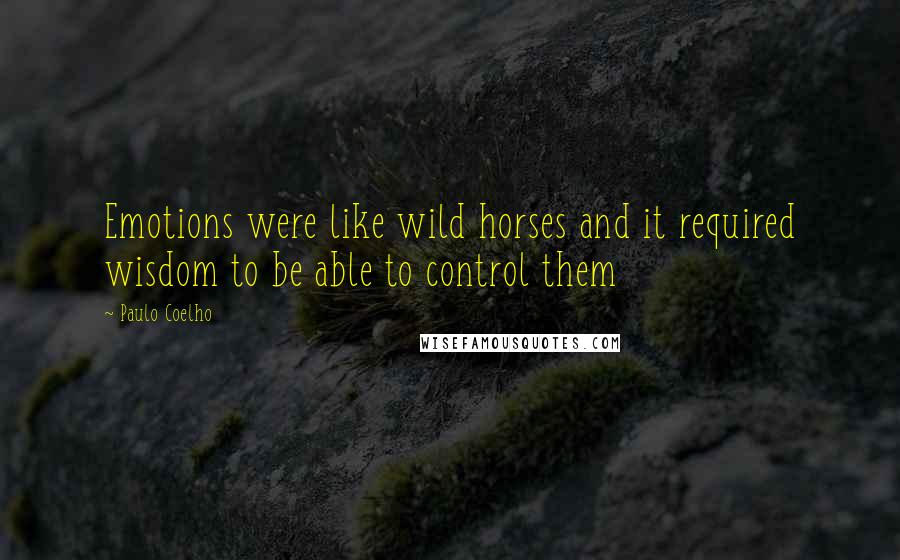 Emotions were like wild horses and it required wisdom to be able to control them

~ Paulo Coelho

WISEFAMOUSQUOTES.COM